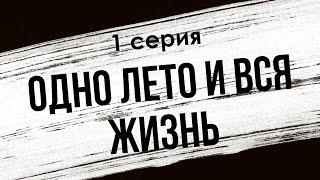 1 серия

ОДНО ЛЕТО И ВСЯ ЖИЗНЬ